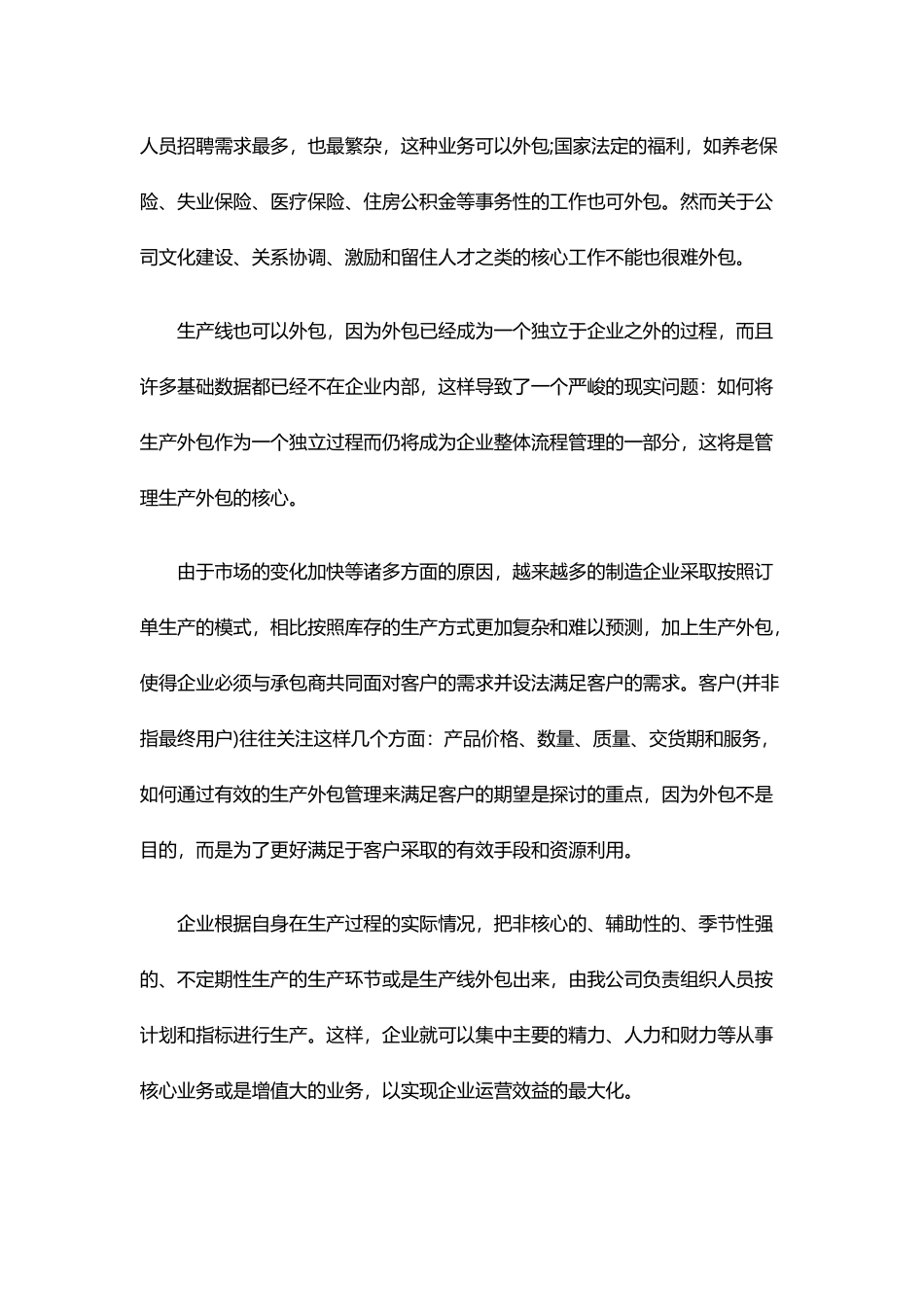 人员招聘需求最多，也最繁杂，这种业务可以外包;国家法定的福利，如养老保险、失业保险、医疗保险、住房公积金等事务性的工作也可外包。然而关于公司文化建设、关系协调、激励和留住人才之类的核心工作不能也很难外包。

生产线也可以外包，因为外包已经成为一个独立于企业之外的过程，而且许多基础数据都已经不在企业内部，这样导致了一个严峻的现实问题：如何将生产外包作为一个独立过程而仍将成为企业整体流程管理的一部分，这将是管理生产外包的核心。

由于市场的变化加快等诸多方面的原因，越来越多的制造企业采取按照订单生产的模式，相比按照库存的生产方式更加复杂和难以预测，加上生产外包，使得企业必须与承包商共同面对客户的需求并设法满足客户的需求。客户(并非指最终用户)往往关注这样几个方面：产品价格、数量、质量、交货期和服务，如何通过有效的生产外包管理来满足客户的期望是探讨的重点，因为外包不是目的，而是为了更好满足于客户采取的有效手段和资源利用。

企业根据自身在生产过程的实际情况，把非核心的、辅助性的、季节性强的、不定期性生产的生产环节或是生产线外包出来，由我公司负责组织人员按计划和指标进行生产。这样，企业就可以集中主要的精力、人力和财力等从事核心业务或是增值大的业务，以实现企业运营效益的最大化。